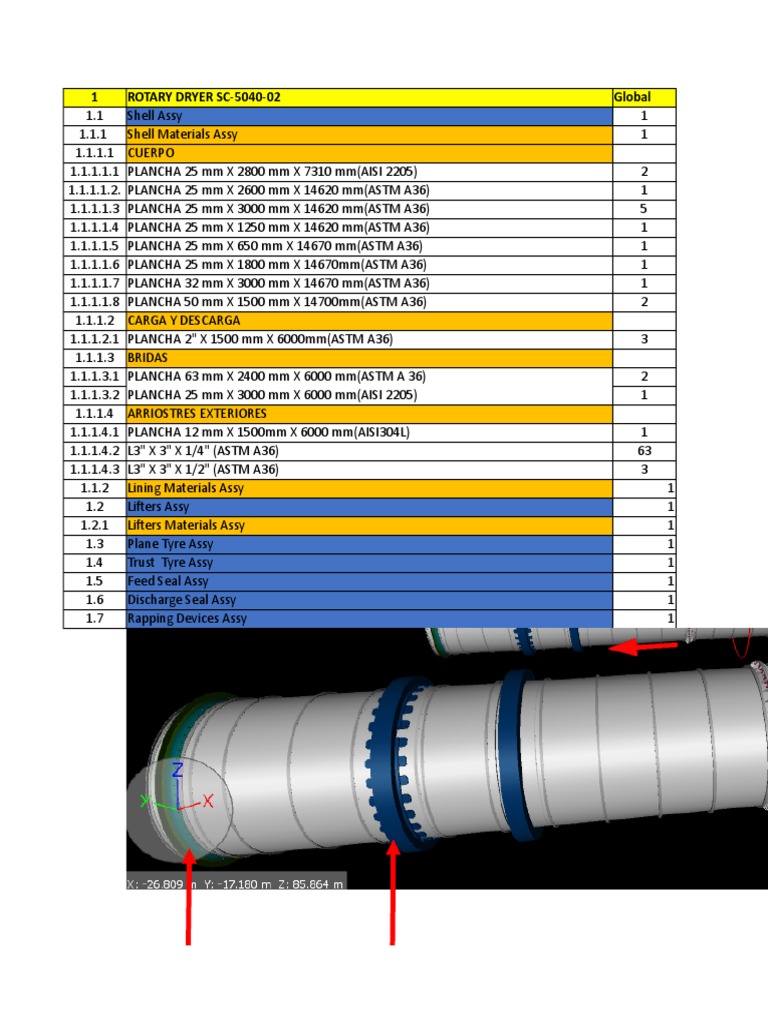 | 1 | ROTARY DRYER SC-5040-02 | Global |
|---|---|---|
| 1.1 | Shell Assy | 1 |
| 1.1.1 | Shell Materials Assy | 1 |
| 1.1.1.1 | CUERPO | |
| 1.1.1.1.1 | PLANCHA 25 mm X 2800 mm X 7310 mm(AISI 2205) | 2 |
| 1.1.1.1.2. | PLANCHA 25 mm X 2600 mm X 14620 mm(ASTM A36) | 1 |
| 1.1.1.1.3 | PLANCHA 25 mm X 3000 mm X 14620 mm(ASTM A36) | 5 |
| 1.1.1.1.4 | PLANCHA 25 mm X 1250 mm X 14620 mm(ASTM A36) | 1 |
| 1.1.1.1.5 | PLANCHA 25 mm X 650 mm X 14670 mm(ASTM A36) | 1 |
| 1.1.1.1.6 | PLANCHA 25 mm X 1800 mm X 14670mm(ASTM A36) | 1 |
| 1.1.1.1.7 | PLANCHA 32 mm X 3000 mm X 14670 mm(ASTM A36) | 1 |
| 1.1.1.1.8 | PLANCHA 50 mm X 1500 mm X 14700mm(ASTM A36) | 2 |
| 1.1.1.2 | CARGA Y DESCARGA | |
| 1.1.1.2.1 | PLANCHA 2" X 1500 mm X 6000mm(ASTM A36) | 3 |
| 1.1.1.3 | BRIDAS | |
| 1.1.1.3.1 | PLANCHA 63 mm X 2400 mm X 6000 mm(ASTM A 36) | 2 |
| 1.1.1.3.2 | PLANCHA 25 mm X 3000 mm X 6000 mm(AISI 2205) | 1 |
| 1.1.1.4 | ARRIOSTRES EXTERIORES | |
| 1.1.1.4.1 | PLANCHA 12 mm X 1500mm X 6000 mm(AISI304L) | 1 |
| 1.1.1.4.2 | L3" X 3" X 1/4" (ASTM A36) | 63 |
| 1.1.1.4.3 | L3" X 3" X 1/2" (ASTM A36) | 3 |
| 1.1.2 | Lining Materials Assy | 1 |
| 1.2 | Lifters Assy | 1 |
| 1.2.1 | Lifters Materials Assy | 1 |
| 1.3 | Plane Tyre Assy | 1 |
| 1.4 | Trust Tyre Assy | 1 |
| 1.5 | Feed Seal Assy | 1 |
| 1.6 | Discharge Seal Assy | 1 |
| 1.7 | Rapping Devices Assy | 1 |

Z
Y
X

X: -26.809 m Y: -17.180 m Z: 85.864 m